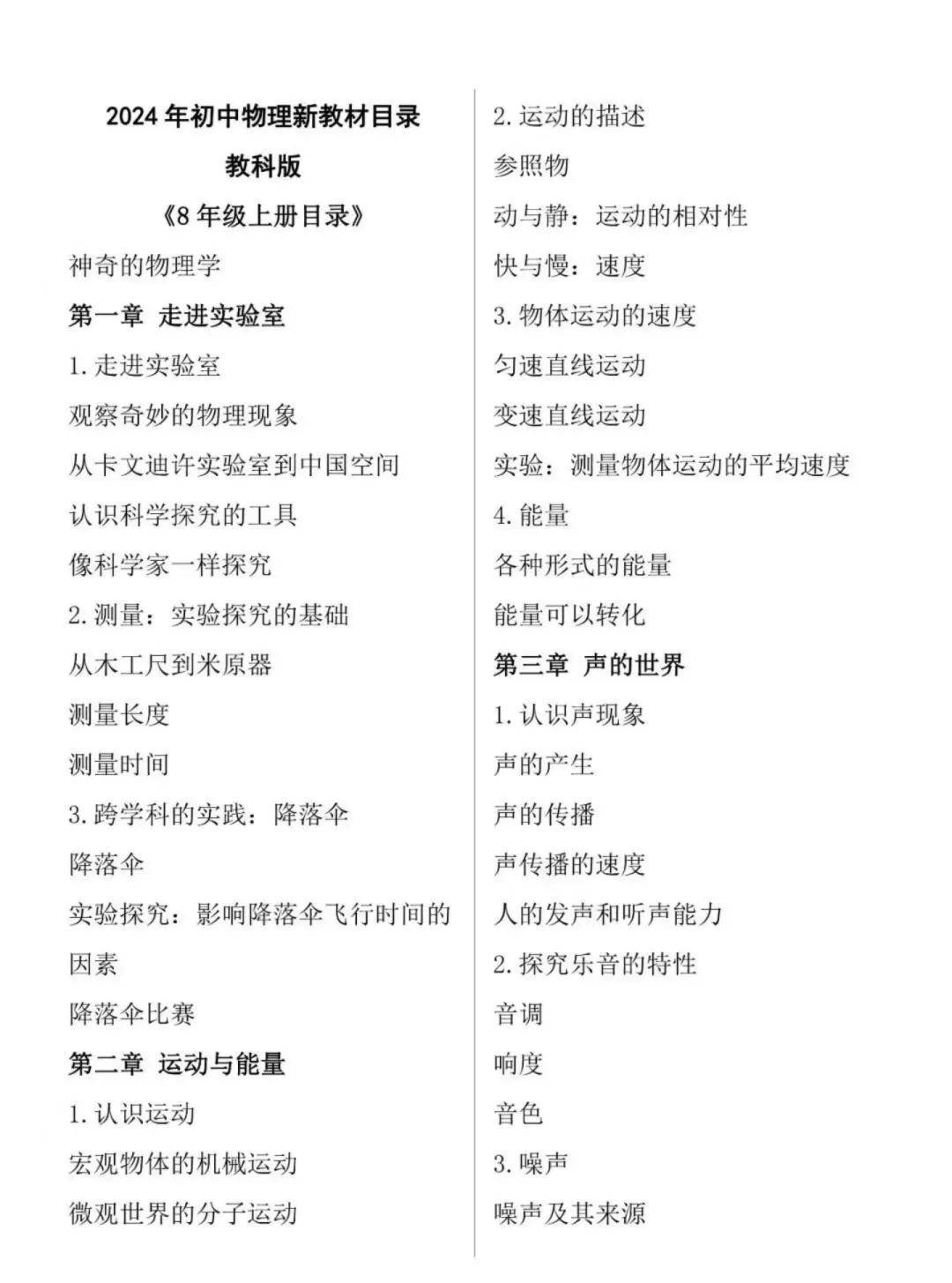 2024 年初中物理新教材目录

教科版

《8 年级上册目录》

神奇的物理学

第一章 走进实验室

1. 走进实验室

观察奇妙的物理现象

从卡文迪许实验室到中国空间

认识科学探究的工具

像科学家一样探究

2. 测量：实验探究的基础

从木工尺到米原器

测量长度

测量时间

3. 跨学科的实践：降落伞

降落伞

实验探究：影响降落伞飞行时间的因素

降落伞比赛

第二章 运动与能量

1. 认识运动

宏观物体的机械运动

微观世界的分子运动

2. 运动的描述

参照物

动与静：运动的相对性

快与慢：速度

3. 物体运动的速度

匀速直线运动

变速直线运动

实验：测量物体运动的平均速度

4. 能量

各种形式的能量

能量可以转化

第三章 声的世界

1. 认识声现象

声的产生

声的传播

声传播的速度

人的发声和听声能力

2. 探究乐音的特性

音调

响度

音色

3. 噪声

噪声及其来源